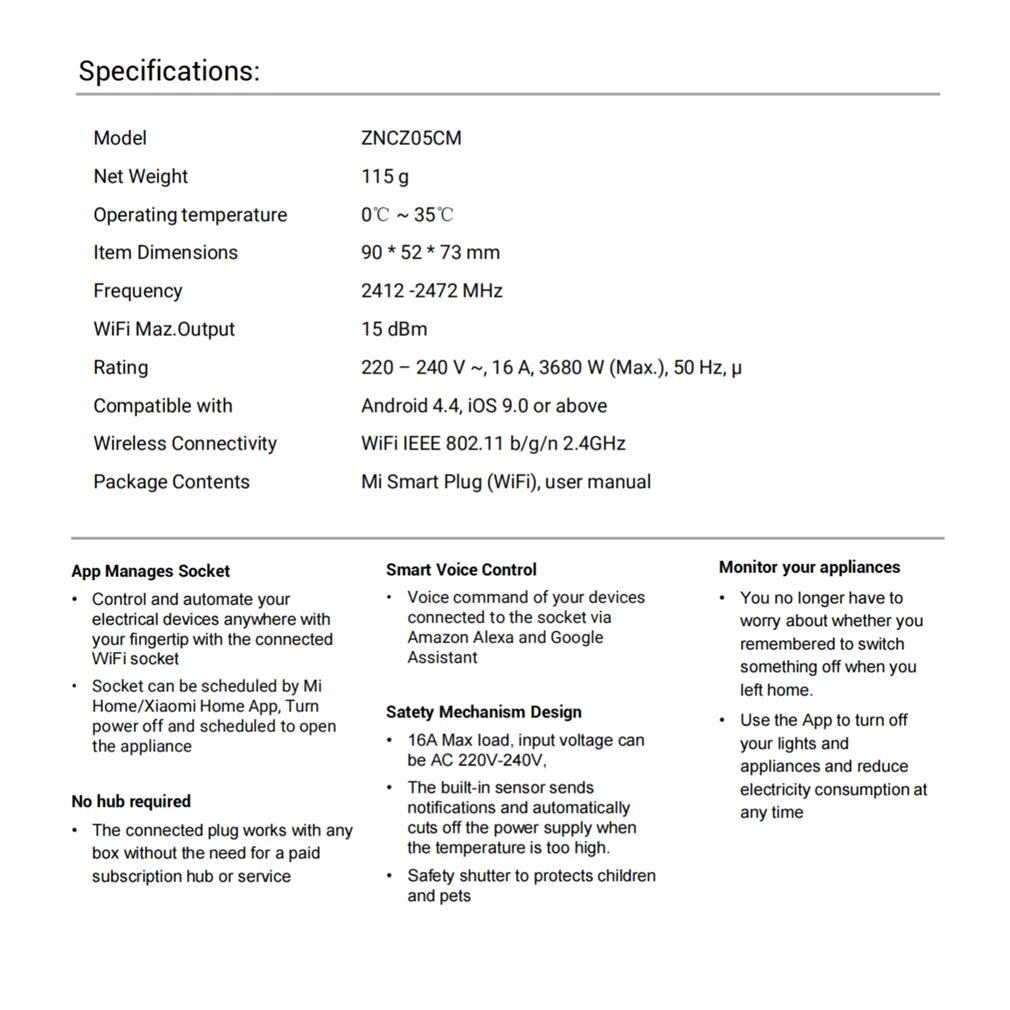 Specifications:

| | |
|---|---|
| Model | ZNCZ05CM |
| Net Weight | 115 g |
| Operating temperature | 0℃ ~ 35℃ |
| Item Dimensions | 90 * 52 * 73 mm |
| Frequency | 2412 -2472 MHz |
| WiFi Maz.Output | 15 dBm |
| Rating | 220 – 240 V ~, 16 A, 3680 W (Max.), 50 Hz, μ |
| Compatible with | Android 4.4, iOS 9.0 or above |
| Wireless Connectivity | WiFi IEEE 802.11 b/g/n 2.4GHz |
| Package Contents | Mi Smart Plug (WiFi), user manual |

App Manages Socket

• Control and automate your electrical devices anywhere with your fingertip with the connected WiFi socket

• Socket can be scheduled by Mi Home/Xiaomi Home App, Turn power off and scheduled to open the appliance

No hub required

• The connected plug works with any box without the need for a paid subscription hub or service

Smart Voice Control

• Voice command of your devices connected to the socket via Amazon Alexa and Google Assistant

Satety Mechanism Design

• 16A Max load, input voltage can be AC 220V-240V,

• The built-in sensor sends notifications and automatically cuts off the power supply when the temperature is too high.

• Safety shutter to protects children and pets

Monitor your appliances

• You no longer have to worry about whether you remembered to switch something off when you left home.

• Use the App to turn off your lights and appliances and reduce electricity consumption at any time